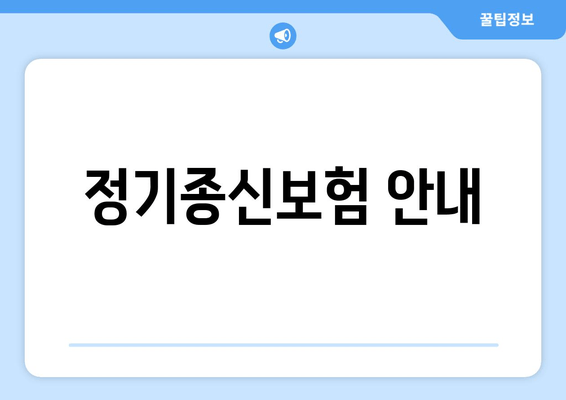 꿀팁정보

정기종신보험 안내